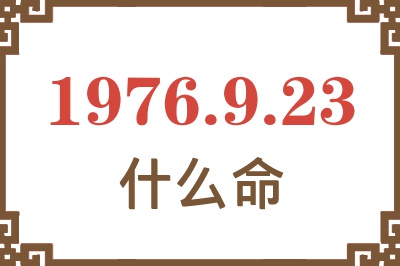 1976.9.23
什么命